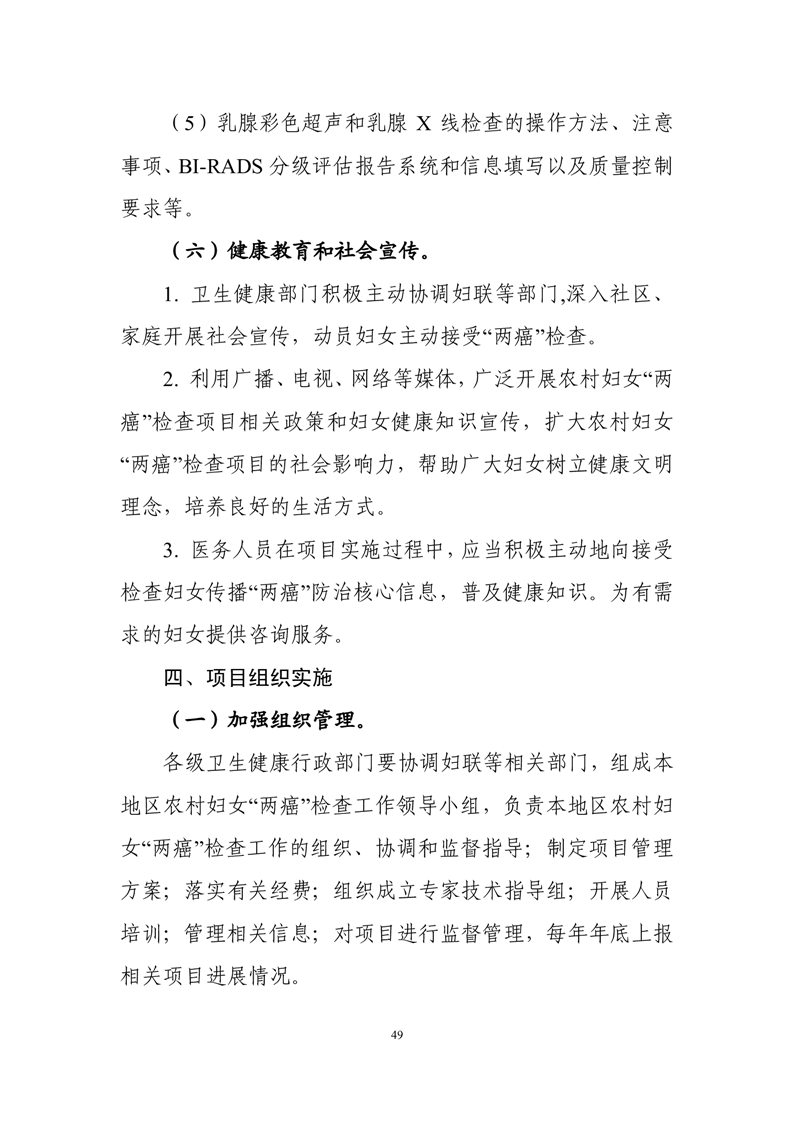 （5）乳腺彩色超声和乳腺 X 线检查的操作方法、注意事项、BI-RADS 分级评估报告系统和信息填写以及质量控制要求等。

（六）健康教育和社会宣传。

1. 卫生健康部门积极主动协调妇联等部门,深入社区、家庭开展社会宣传，动员妇女主动接受“两癌”检查。

2. 利用广播、电视、网络等媒体，广泛开展农村妇女“两癌”检查项目相关政策和妇女健康知识宣传，扩大农村妇女“两癌”检查项目的社会影响力，帮助广大妇女树立健康文明理念，培养良好的生活方式。

3. 医务人员在项目实施过程中，应当积极主动地向接受检查妇女传播“两癌”防治核心信息，普及健康知识。为有需求的妇女提供咨询服务。

四、项目组织实施

（一）加强组织管理。

各级卫生健康行政部门要协调妇联等相关部门，组成本地区农村妇女“两癌”检查工作领导小组，负责本地区农村妇女“两癌”检查工作的组织、协调和监督指导；制定项目管理方案；落实有关经费；组织成立专家技术指导组；开展人员培训；管理相关信息；对项目进行监督管理，每年年底上报相关项目进展情况。

49